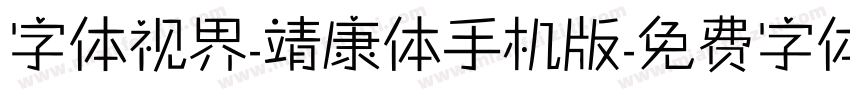 字体视界-靖康体手机版-免费字体